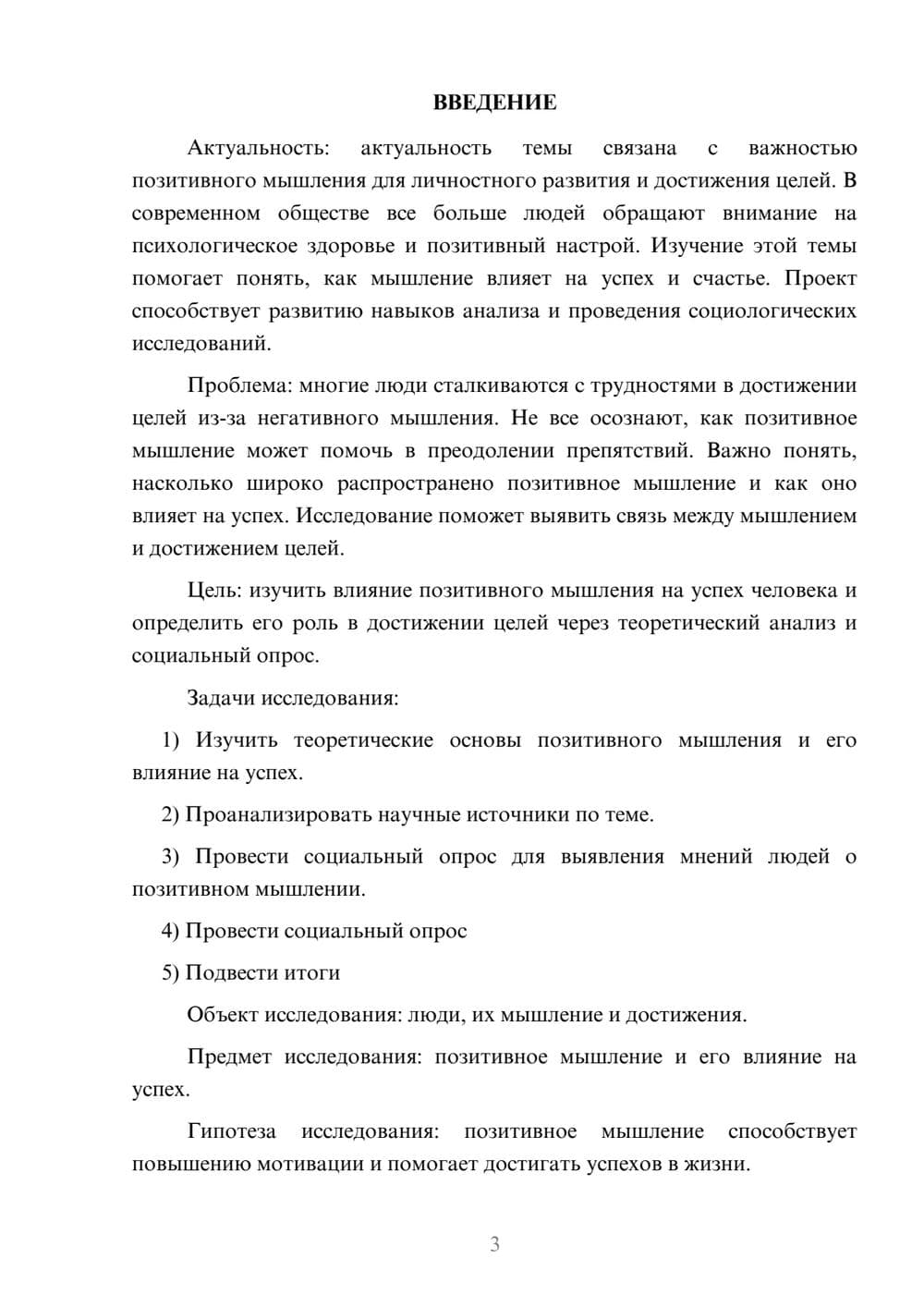 ВВЕДЕНИЕ

Актуальность: актуальность темы связана с важностью позитивного мышления для личностного развития и достижения целей. В современном обществе все больше людей обращают внимание на психологическое здоровье и позитивный настрой. Изучение этой темы помогает понять, как мышление влияет на успех и счастье. Проект способствует развитию навыков анализа и проведения социологических исследований.

Проблема: многие люди сталкиваются с трудностями в достижении целей из-за негативного мышления. Не все осознают, как позитивное мышление может помочь в преодолении препятствий. Важно понять, насколько широко распространено позитивное мышление и как оно влияет на успех. Исследование поможет выявить связь между мышлением и достижением целей.

Цель: изучить влияние позитивного мышления на успех человека и определить его роль в достижении целей через теоретический анализ и социальный опрос.

Задачи исследования:

1) Изучить теоретические основы позитивного мышления и его влияние на успех.

2) Проанализировать научные источники по теме.

3) Провести социальный опрос для выявления мнений людей о позитивном мышлении.

4) Провести социальный опрос

5) Подвести итоги

Объект исследования: люди, их мышление и достижения.

Предмет исследования: позитивное мышление и его влияние на успех.

Гипотеза исследования: позитивное мышление способствует повышению мотивации и помогает достигать успехов в жизни.

3